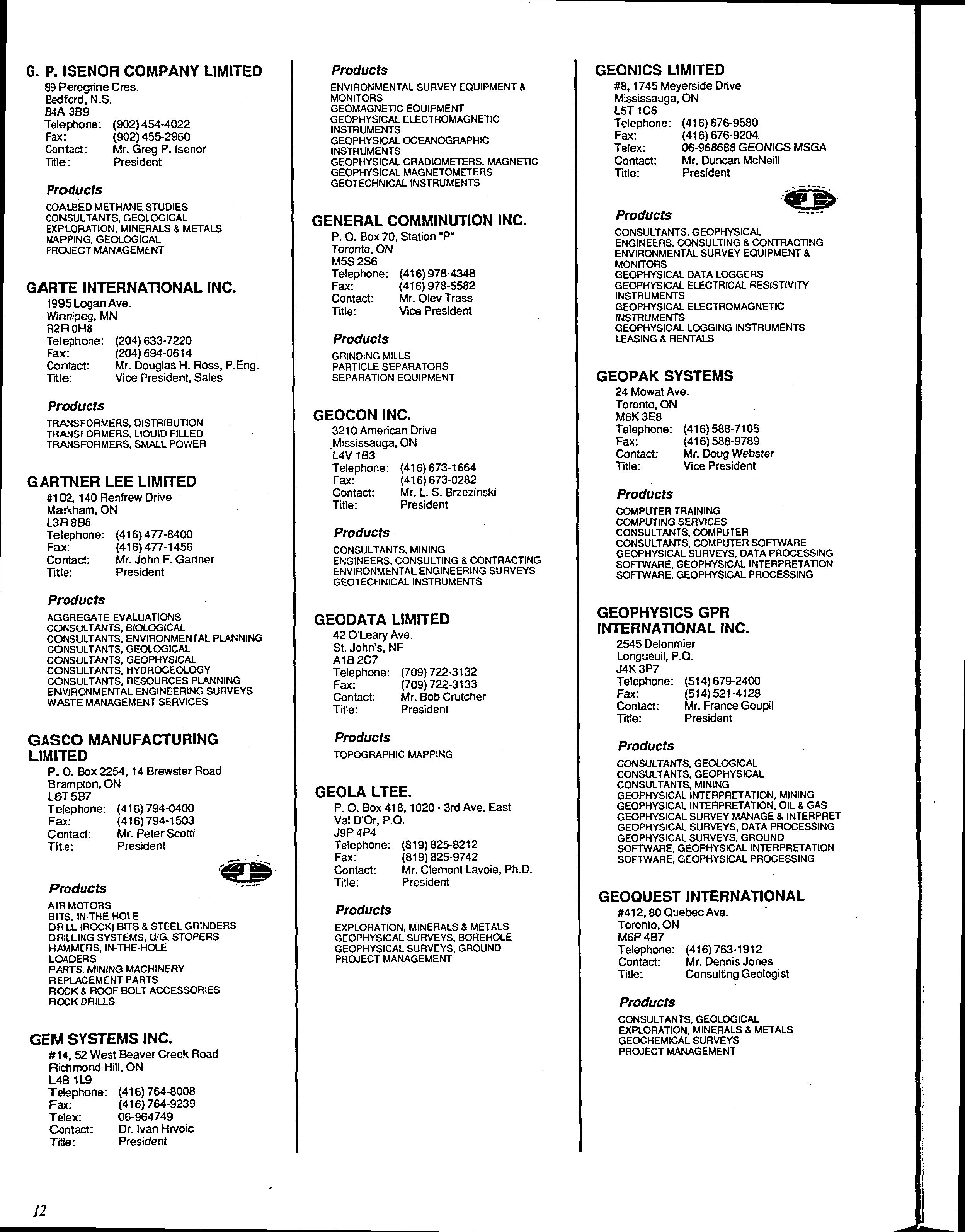 G. P. ISENOR COMPANY LIMITED
89 Peregrine Cres.
Bedford, N.S.
B4A 3B9
Telephone: (902) 454-4022
Fax: (902) 455-2960
Contact: Mr. Greg P. Isenor
Title: President

Products
COALBED METHANE STUDIES
CONSULTANTS, GEOLOGICAL
EXPLORATION, MINERALS & METALS
MAPPING, GEOLOGICAL
PROJECT MANAGEMENT

GARTE INTERNATIONAL INC.
1995 Logan Ave.
Winnipeg, MN
R2R 0H8
Telephone: (204) 633-7220
Fax: (204) 694-0614
Contact: Mr. Douglas H. Ross, P.Eng.
Title: Vice President, Sales

Products
TRANSFORMERS, DISTRIBUTION
TRANSFORMERS, LIQUID FILLED
TRANSFORMERS, SMALL POWER

GARTNER LEE LIMITED
#102, 140 Renfrew Drive
Markham, ON
L3R 8B6
Telephone: (416) 477-8400
Fax: (416) 477-1456
Contact: Mr. John F. Gartner
Title: President

Products
AGGREGATE EVALUATIONS
CONSULTANTS, BIOLOGICAL
CONSULTANTS, ENVIRONMENTAL PLANNING
CONSULTANTS, GEOLOGICAL
CONSULTANTS, GEOPHYSICAL
CONSULTANTS, HYDROGEOLOGY
CONSULTANTS, RESOURCES PLANNING
ENVIRONMENTAL ENGINEERING SURVEYS
WASTE MANAGEMENT SERVICES

GASCO MANUFACTURING LIMITED
P. O. Box 2254, 14 Brewster Road
Brampton, ON
L6T 5B7
Telephone: (416) 794-0400
Fax: (416) 794-1503
Contact: Mr. Peter Scotti
Title: President

Products
AIR MOTORS
BITS, IN-THE-HOLE
DRILL (ROCK) BITS & STEEL GRINDERS
DRILLING SYSTEMS, U/G, STOPERS
HAMMERS, IN-THE-HOLE
LOADERS
PARTS, MINING MACHINERY
REPLACEMENT PARTS
ROCK & ROOF BOLT ACCESSORIES
ROCK DRILLS

GEM SYSTEMS INC.
#14, 52 West Beaver Creek Road
Richmond Hill, ON
L4B 1L9
Telephone: (416) 764-8008
Fax: (416) 764-9239
Telex: 06-964749
Contact: Dr. Ivan Hrvoic
Title: President

Products
ENVIRONMENTAL SURVEY EQUIPMENT & MONITORS
GEOMAGNETIC EQUIPMENT
GEOPHYSICAL ELECTROMAGNETIC INSTRUMENTS
GEOPHYSICAL OCEANOGRAPHIC INSTRUMENTS
GEOPHYSICAL GRADIOMETERS, MAGNETIC
GEOPHYSICAL MAGNETOMETERS
GEOTECHNICAL INSTRUMENTS

GENERAL COMMINUTION INC.
P. O. Box 70, Station "P"
Toronto, ON
M5S 2S6
Telephone: (416) 978-4348
Fax: (416) 978-5582
Contact: Mr. Olev Trass
Title: Vice President

Products
GRINDING MILLS
PARTICLE SEPARATORS
SEPARATION EQUIPMENT

GEOCON INC.
3210 American Drive
Mississauga, ON
L4V 1B3
Telephone: (416) 673-1664
Fax: (416) 673-0282
Contact: Mr. L. S. Brzezinski
Title: President

Products
CONSULTANTS, MINING
ENGINEERS, CONSULTING & CONTRACTING
ENVIRONMENTAL ENGINEERING SURVEYS
GEOTECHNICAL INSTRUMENTS

GEODATA LIMITED
42 O'Leary Ave.
St. John's, NF
A1B 2C7
Telephone: (709) 722-3132
Fax: (709) 722-3133
Contact: Mr. Bob Crutcher
Title: President

Products
TOPOGRAPHIC MAPPING

GEOLA LTEE.
P. O. Box 418, 1020 - 3rd Ave. East
Val D'Or, P.Q.
J9P 4P4
Telephone: (819) 825-8212
Fax: (819) 825-9742
Contact: Mr. Clemont Lavoie, Ph.D.
Title: President

Products
EXPLORATION, MINERALS & METALS
GEOPHYSICAL SURVEYS, BOREHOLE
GEOPHYSICAL SURVEYS, GROUND
PROJECT MANAGEMENT

GEONICS LIMITED
#8, 1745 Meyerside Drive
Mississauga, ON
L5T 1C6
Telephone: (416) 676-9580
Fax: (416) 676-9204
Telex: 06-968688 GEONICS MSGA
Contact: Mr. Duncan McNeill
Title: President

Products
CONSULTANTS, GEOPHYSICAL
ENGINEERS, CONSULTING & CONTRACTING
ENVIRONMENTAL SURVEY EQUIPMENT & MONITORS
GEOPHYSICAL DATA LOGGERS
GEOPHYSICAL ELECTRICAL RESISTIVITY INSTRUMENTS
GEOPHYSICAL ELECTROMAGNETIC INSTRUMENTS
GEOPHYSICAL LOGGING INSTRUMENTS
LEASING & RENTALS

GEOPAK SYSTEMS
24 Mowat Ave.
Toronto, ON
M6K 3E8
Telephone: (416) 588-7105
Fax: (416) 588-9789
Contact: Mr. Doug Webster
Title: Vice President

Products
COMPUTER TRAINING
COMPUTING SERVICES
CONSULTANTS, COMPUTER
CONSULTANTS, COMPUTER SOFTWARE
GEOPHYSICAL SURVEYS, DATA PROCESSING
SOFTWARE, GEOPHYSICAL INTERPRETATION
SOFTWARE, GEOPHYSICAL PROCESSING

GEOPHYSICS GPR INTERNATIONAL INC.
2545 Delorimier
Longueuil, P.Q.
J4K 3P7
Telephone: (514) 679-2400
Fax: (514) 521-4128
Contact: Mr. France Goupil
Title: President

Products
CONSULTANTS, GEOLOGICAL
CONSULTANTS, GEOPHYSICAL
CONSULTANTS, MINING
GEOPHYSICAL INTERPRETATION, MINING
GEOPHYSICAL INTERPRETATION, OIL & GAS
GEOPHYSICAL SURVEY MANAGE & INTERPRET
GEOPHYSICAL SURVEYS, DATA PROCESSING
GEOPHYSICAL SURVEYS, GROUND
SOFTWARE, GEOPHYSICAL INTERPRETATION
SOFTWARE, GEOPHYSICAL PROCESSING

GEOQUEST INTERNATIONAL
#412, 80 Quebec Ave.
Toronto, ON
M6P 4B7
Telephone: (416) 763-1912
Contact: Mr. Dennis Jones
Title: Consulting Geologist

Products
CONSULTANTS, GEOLOGICAL
EXPLORATION, MINERALS & METALS
GEOCHEMICAL SURVEYS
PROJECT MANAGEMENT

12